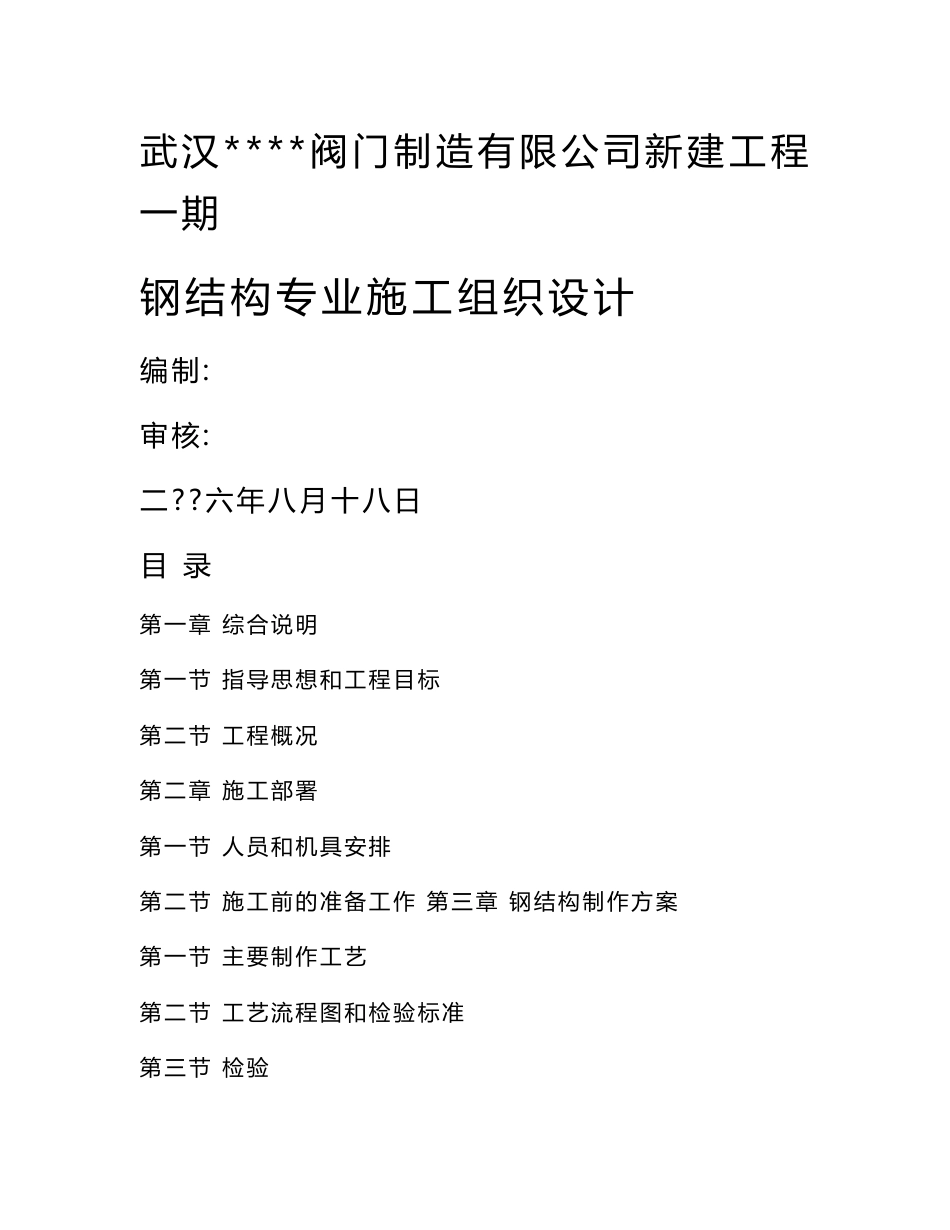 武汉****阀门制造有限公司新建工程一期

钢结构专业施工组织设计

编制:

审核:

二??六年八月十八日

目 录

第一章 综合说明

第一节 指导思想和工程目标

第二节 工程概况

第二章 施工部署

第一节 人员和机具安排

第二节 施工前的准备工作 第三章 钢结构制作方案

第一节 主要制作工艺

第二节 工艺流程图和检验标准

第三节 检验